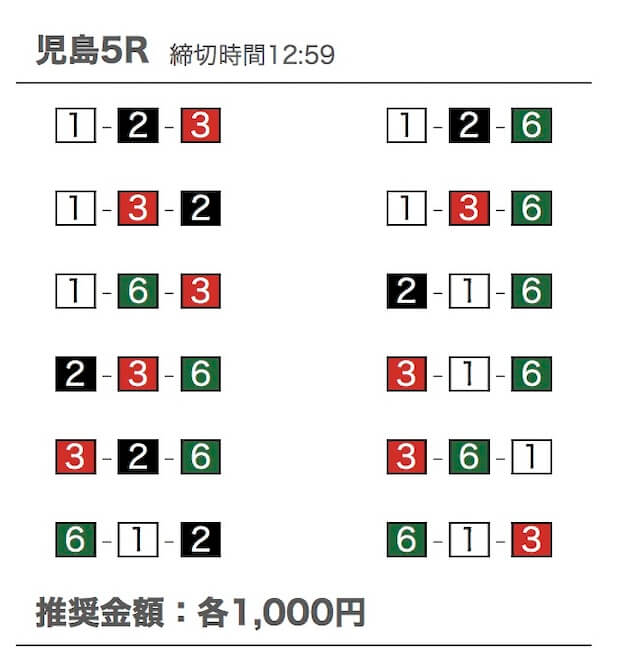 児島5R 締切時間12:59

1-2-3

1-3-2

1-6-3

2-3-6

3-2-6

6-1-2

1-2-6

1-3-6

2-1-6

3-1-6

3-6-1

6-1-3

推奨金額：各1,000円